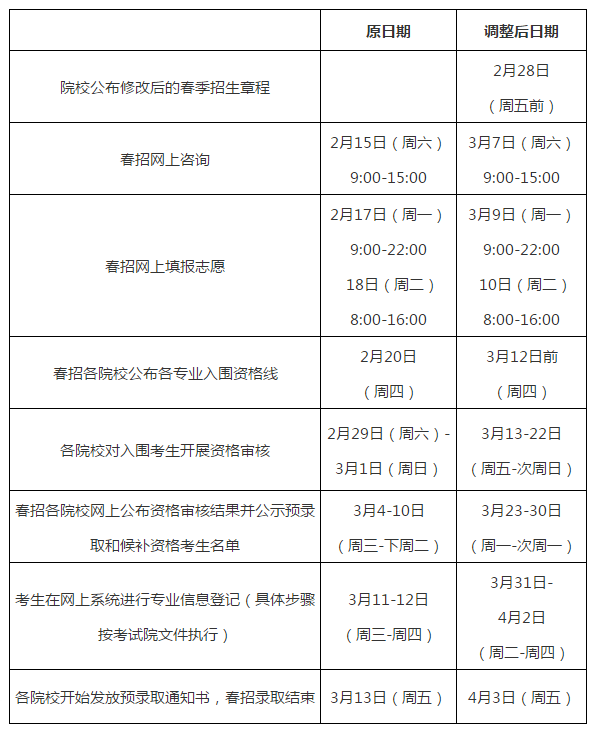 |  | 原日期 | 调整后日期 |
|---|---|---|
| 院校公布修改后的春季招生章程 |  | 2月28日（周五前） |
| 春招网上咨询 | 2月15日（周六）9:00-15:00 | 3月7日（周六）9:00-15:00 |
| 春招网上填报志愿 | 2月17日（周一）9:00-22:00 18日（周二）8:00-16:00 | 3月9日（周一）9:00-22:00 10日（周二）8:00-16:00 |
| 春招各院校公布各专业入围资格线 | 2月20日（周四） | 3月12日前（周四） |
| 各院校对入围考生开展资格审核 | 2月29日（周六）-3月1日（周日） | 3月13-22日（周五-次周日） |
| 春招各院校网上公布资格审核结果并公示预录取和候补资格考生名单 | 3月4-10日（周三-下周二） | 3月23-30日（周一-次周一） |
| 考生在网上系统进行专业信息登记（具体步骤按考试院文件执行） | 3月11-12日（周三-周四） | 3月31日-4月2日（周二-周四） |
| 各院校开始发放预录取通知书，春招录取结束 | 3月13日（周五） | 4月3日（周五） |